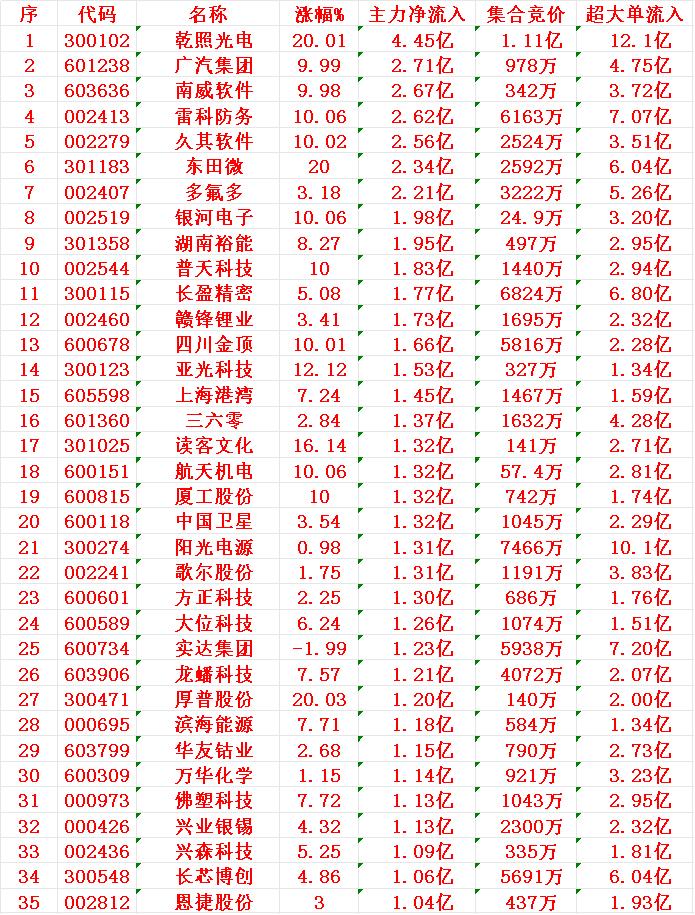 | 序 | 代码 | 名称 | 涨幅% | 主力净流入 | 集合竞价 | 超大单流入 |
|---|---|---|---|---|---|---|
| 1 | 300102 | 乾照光电 | 20.01 | 4.45亿 | 1.11亿 | 12.1亿 |
| 2 | 601238 | 广汽集团 | 9.99 | 2.71亿 | 978万 | 4.75亿 |
| 3 | 603636 | 南威软件 | 9.98 | 2.67亿 | 342万 | 3.72亿 |
| 4 | 002413 | 雷科防务 | 10.06 | 2.62亿 | 6163万 | 7.07亿 |
| 5 | 002279 | 久其软件 | 10.02 | 2.56亿 | 2524万 | 3.51亿 |
| 6 | 301183 | 东田微 | 20 | 2.34亿 | 2592万 | 6.04亿 |
| 7 | 002407 | 多氟多 | 3.18 | 2.21亿 | 3222万 | 5.26亿 |
| 8 | 002519 | 银河电子 | 10.06 | 1.98亿 | 24.9万 | 3.20亿 |
| 9 | 301358 | 湖南裕能 | 8.27 | 1.95亿 | 497万 | 2.95亿 |
| 10 | 002544 | 普天科技 | 10 | 1.83亿 | 1440万 | 2.94亿 |
| 11 | 300115 | 长盈精密 | 5.08 | 1.77亿 | 6824万 | 6.80亿 |
| 12 | 002460 | 赣锋锂业 | 3.41 | 1.73亿 | 1695万 | 2.32亿 |
| 13 | 600678 | 四川金顶 | 10.01 | 1.66亿 | 5816万 | 2.28亿 |
| 14 | 300123 | 亚光科技 | 12.12 | 1.53亿 | 327万 | 1.34亿 |
| 15 | 605598 | 上海港湾 | 7.24 | 1.45亿 | 1467万 | 1.59亿 |
| 16 | 601360 | 三六零 | 2.84 | 1.37亿 | 1632万 | 4.28亿 |
| 17 | 301025 | 读客文化 | 16.14 | 1.32亿 | 141万 | 2.71亿 |
| 18 | 600151 | 航天机电 | 10.06 | 1.32亿 | 57.4万 | 2.81亿 |
| 19 | 600815 | 厦工股份 | 10 | 1.32亿 | 742万 | 1.74亿 |
| 20 | 600118 | 中国卫星 | 3.54 | 1.32亿 | 1045万 | 2.29亿 |
| 21 | 300274 | 阳光电源 | 0.98 | 1.31亿 | 7466万 | 10.1亿 |
| 22 | 002241 | 歌尔股份 | 1.75 | 1.31亿 | 1191万 | 3.83亿 |
| 23 | 600601 | 方正科技 | 2.25 | 1.30亿 | 686万 | 1.76亿 |
| 24 | 600589 | 大位科技 | 6.24 | 1.26亿 | 1074万 | 1.51亿 |
| 25 | 600734 | 实达集团 | -1.99 | 1.23亿 | 5938万 | 7.20亿 |
| 26 | 603906 | 龙蟠科技 | 7.57 | 1.21亿 | 4072万 | 2.07亿 |
| 27 | 300471 | 厚普股份 | 20.03 | 1.20亿 | 140万 | 2.00亿 |
| 28 | 000695 | 滨海能源 | 7.71 | 1.18亿 | 584万 | 1.34亿 |
| 29 | 603799 | 华友钴业 | 2.68 | 1.15亿 | 790万 | 2.73亿 |
| 30 | 600309 | 万华化学 | 1.15 | 1.14亿 | 921万 | 3.23亿 |
| 31 | 000973 | 佛塑科技 | 7.72 | 1.13亿 | 1043万 | 2.95亿 |
| 32 | 000426 | 兴业银锡 | 4.32 | 1.13亿 | 2300万 | 2.32亿 |
| 33 | 002436 | 兴森科技 | 5.25 | 1.09亿 | 335万 | 1.81亿 |
| 34 | 300548 | 长芯博创 | 4.86 | 1.06亿 | 5691万 | 6.04亿 |
| 35 | 002812 | 恩捷股份 | 3 | 1.04亿 | 437万 | 1.93亿 |